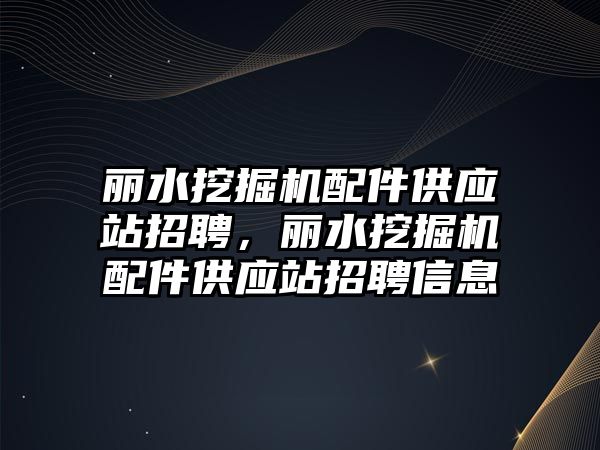 丽水挖掘机配件供应站招聘，丽水挖掘机配件供应站招聘信息